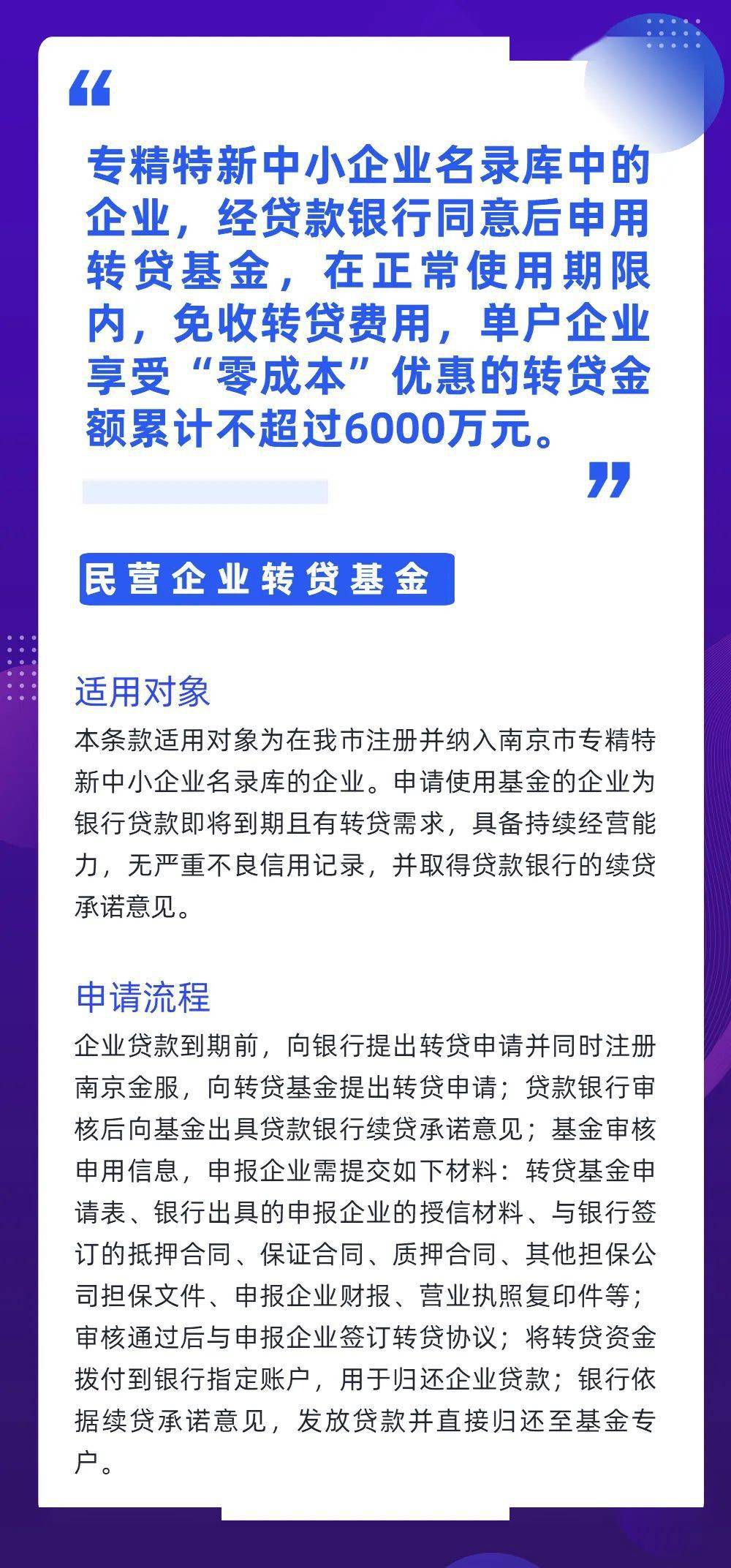 “

专精特新中小企业名录库中的企业，经贷款银行同意后申用转贷基金，在正常使用期限内，免收转贷费用，单户企业享受“零成本”优惠的转贷金额累计不超过6000万元。

”

民营企业转贷基金

适用对象

本条款适用对象为在我市注册并纳入南京市专精特新中小企业名录库的企业。申请使用基金的企业为银行贷款即将到期且有转贷需求，具备持续经营能力，无严重不良信用记录，并取得贷款银行的续贷承诺意见。

申请流程

企业贷款到期前，向银行提出转贷申请并同时注册南京金服，向转贷基金提出转贷申请；贷款银行审核后向基金出具贷款银行续贷承诺意见；基金审核申用信息，申报企业需提交如下材料：转贷基金申请表、银行出具的申报企业的授信材料、与银行签订的抵押合同、保证合同、质押合同、其他担保公司担保文件、申报企业财报、营业执照复印件等；审核通过后与申报企业签订转贷协议；将转贷资金拨付到银行指定账户，用于归还企业贷款；银行依据续贷承诺意见，发放贷款并直接归还至基金专户。